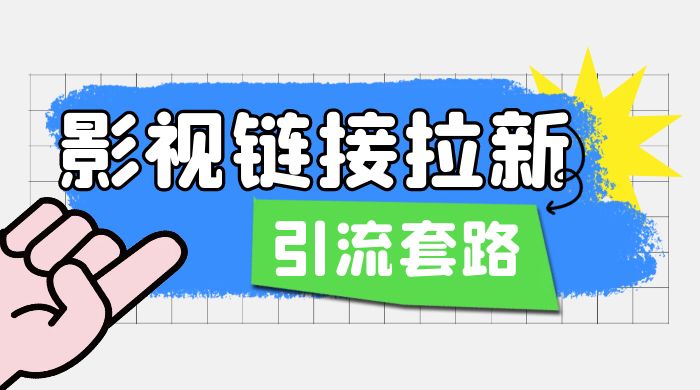 影视链接拉新

引流套路